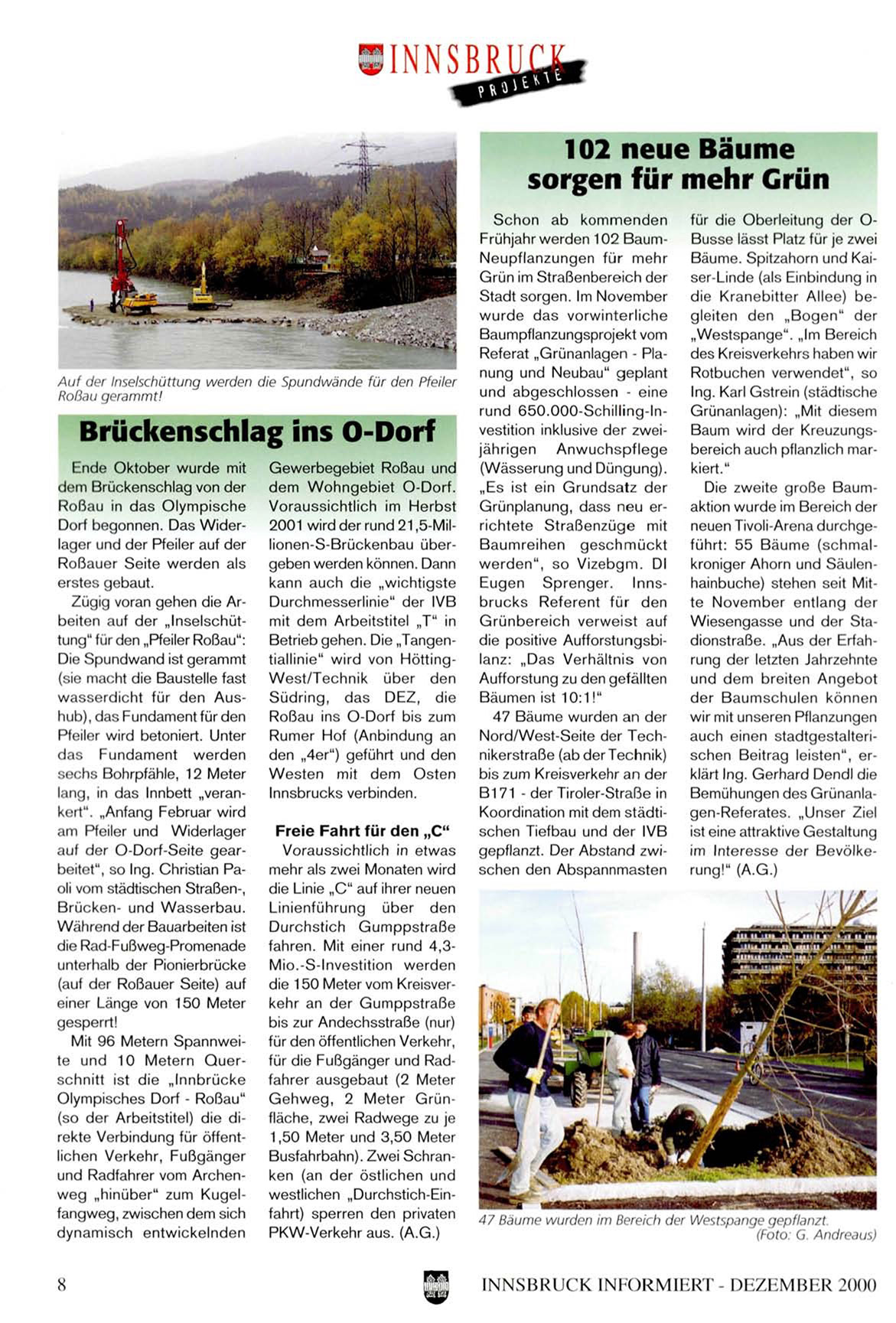 INNSBRUCK
PROJEKTE

Auf der Inselschüttung werden die Spundwände für den Pfeiler Roßau gerammt!

Brückenschlag ins O-Dorf

Ende Oktober wurde mit dem Brückenschlag von der Roßau in das Olympische Dorf begonnen. Das Widerlager und der Pfeiler auf der Roßauer Seite werden als erstes gebaut.

Zügig voran gehen die Arbeiten auf der „Inselschüttung" für den „Pfeiler Roßau": Die Spundwand ist gerammt (sie macht die Baustelle fast wasserdicht für den Aushub), das Fundament für den Pfeiler wird betoniert. Unter das Fundament werden sechs Bohrpfähle, 12 Meter lang, in das Innbett „verankert". „Anfang Februar wird am Pfeiler und Widerlager auf der O-Dorf-Seite gearbeitet", so Ing. Christian Paoli vom städtischen Straßen-, Brücken- und Wasserbau. Während der Bauarbeiten ist die Rad-Fußweg-Promenade unterhalb der Pionierbrücke (auf der Roßauer Seite) auf einer Länge von 150 Meter gesperrt!

Mit 96 Metern Spannweite und 10 Metern Querschnitt ist die „Innbrücke Olympisches Dorf - Roßau" (so der Arbeitstitel) die direkte Verbindung für öffentlichen Verkehr, Fußgänger und Radfahrer vom Archenweg „hinüber" zum Kugelfangweg, zwischen dem sich dynamisch entwickelnden Gewerbegebiet Roßau und dem Wohngebiet O-Dorf. Voraussichtlich im Herbst 2001 wird der rund 21,5-Millionen-S-Brückenbau übergeben werden können. Dann kann auch die „wichtigste Durchmesserlinie" der IVB mit dem Arbeitstitel „T" in Betrieb gehen. Die „Tangentiallinie" wird von Hötting-West/Technik über den Südring, das DEZ, die Roßau ins O-Dorf bis zum Rumer Hof (Anbindung an den „4er") geführt und den Westen mit dem Osten Innsbrucks verbinden.

Freie Fahrt für den „C"

Voraussichtlich in etwas mehr als zwei Monaten wird die Linie „C" auf ihrer neuen Linienführung über den Durchstich Gumppstraße fahren. Mit einer rund 4,3-Mio.-S-Investition werden die 150 Meter vom Kreisverkehr an der Gumppstraße bis zur Andechsstraße (nur) für den öffentlichen Verkehr, für die Fußgänger und Radfahrer ausgebaut (2 Meter Gehweg, 2 Meter Grünfläche, zwei Radwege zu je 1,50 Meter und 3,50 Meter Busfahrbahn). Zwei Schranken (an der östlichen und westlichen „Durchstich-Einfahrt) sperren den privaten PKW-Verkehr aus. (A.G.)

102 neue Bäume sorgen für mehr Grün

Schon ab kommenden Frühjahr werden 102 Baum-Neupflanzungen für mehr Grün im Straßenbereich der Stadt sorgen. Im November wurde das vorwinterliche Baumpflanzungsprojekt vom Referat „Grünanlagen - Planung und Neubau" geplant und abgeschlossen - eine rund 650.000-Schilling-Investition inklusive der zweijährigen Anwuchspflege (Wässerung und Düngung). „Es ist ein Grundsatz der Grünplanung, dass neu errichtete Straßenzüge mit Baumreihen geschmückt werden", so Vizebgm. DI Eugen Sprenger. Innsbrucks Referent für den Grünbereich verweist auf die positive Aufforstungsbilanz: „Das Verhältnis von Aufforstung zu den gefällten Bäumen ist 10:1!"

47 Bäume wurden an der Nord/West-Seite der Technikerstraße (ab der Technik) bis zum Kreisverkehr an der B171 - der Tiroler-Straße in Koordination mit dem städtischen Tiefbau und der IVB gepflanzt. Der Abstand zwischen den Abspannmasten für die Oberleitung der O-Busse lässt Platz für je zwei Bäume. Spitzahorn und Kaiser-Linde (als Einbindung in die Kranebitter Allee) begleiten den „Bogen" der „Westspange". „Im Bereich des Kreisverkehrs haben wir Rotbuchen verwendet", so Ing. Karl Gstrein (städtische Grünanlagen): „Mit diesem Baum wird der Kreuzungsbereich auch pflanzlich markiert."

Die zweite große Baumaktion wurde im Bereich der neuen Tivoli-Arena durchgeführt: 55 Bäume (schmalkroniger Ahorn und Säulenhainbuche) stehen seit Mitte November entlang der Wiesengasse und der Stadionstraße. „Aus der Erfahrung der letzten Jahrzehnte und dem breiten Angebot der Baumschulen können wir mit unseren Pflanzungen auch einen stadtgestalterischen Beitrag leisten", erklärt Ing. Gerhard Dendl die Bemühungen des Grünanlagen-Referates. „Unser Ziel ist eine attraktive Gestaltung im Interesse der Bevölkerung!" (A.G.)

47 Bäume wurden im Bereich der Westspange gepflanzt.
(Foto: G. Andreaus)

8

INNSBRUCK INFORMIERT - DEZEMBER 2000